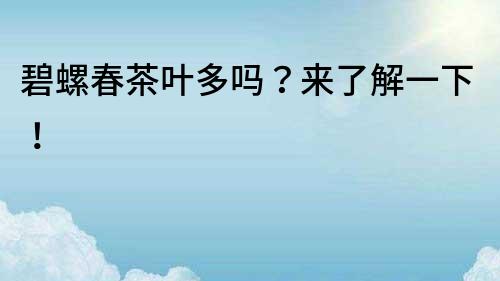 碧螺春茶叶多吗？来了解一下！